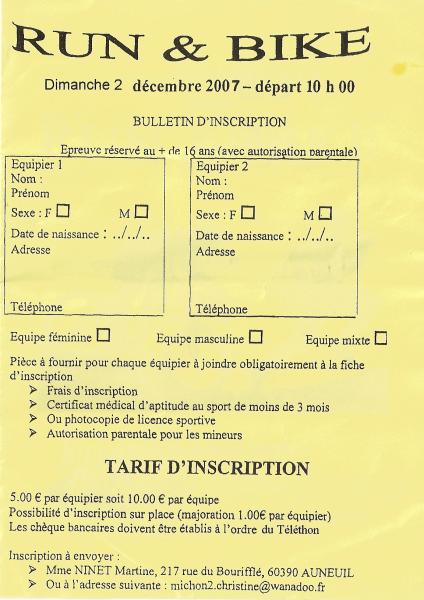 RUN & BIKE

Dimanche 2 décembre 2007 – départ 10 h 00

BULLETIN D'INSCRIPTION

Epreuve réservé au + de 16 ans (avec autorisation parentale)

Equipier 1
Nom :
Prénom
Sexe : F ☐ M ☐
Date de naissance : ../../..
Adresse

Téléphone

Equipier 2
Nom :
Prénom
Sexe : F ☐ M ☐
Date de naissance : ../../..
Adresse

Téléphone

Equipe féminine ☐ Equipe masculine ☐ Equipe mixte ☐

Pièce à fournir pour chaque équipier à joindre obligatoirement à la fiche d'inscription
➢ Frais d'inscription
➢ Certificat médical d'aptitude au sport de moins de 3 mois
➢ Ou photocopie de licence sportive
➢ Autorisation parentale pour les mineurs

TARIF D'INSCRIPTION

5.00 € par équipier soit 10.00 € par équipe
Possibilité d'inscription sur place (majoration 1.00€ par équipier)
Les chèque bancaires doivent être établis à l'ordre du Téléthon

Inscription à envoyer :
➢ Mme NINET Martine, 217 rue du Bourifflé, 60390 AUNEUIL
➢ Ou à l'adresse suivante : michon2.christine@wanadoo.fr